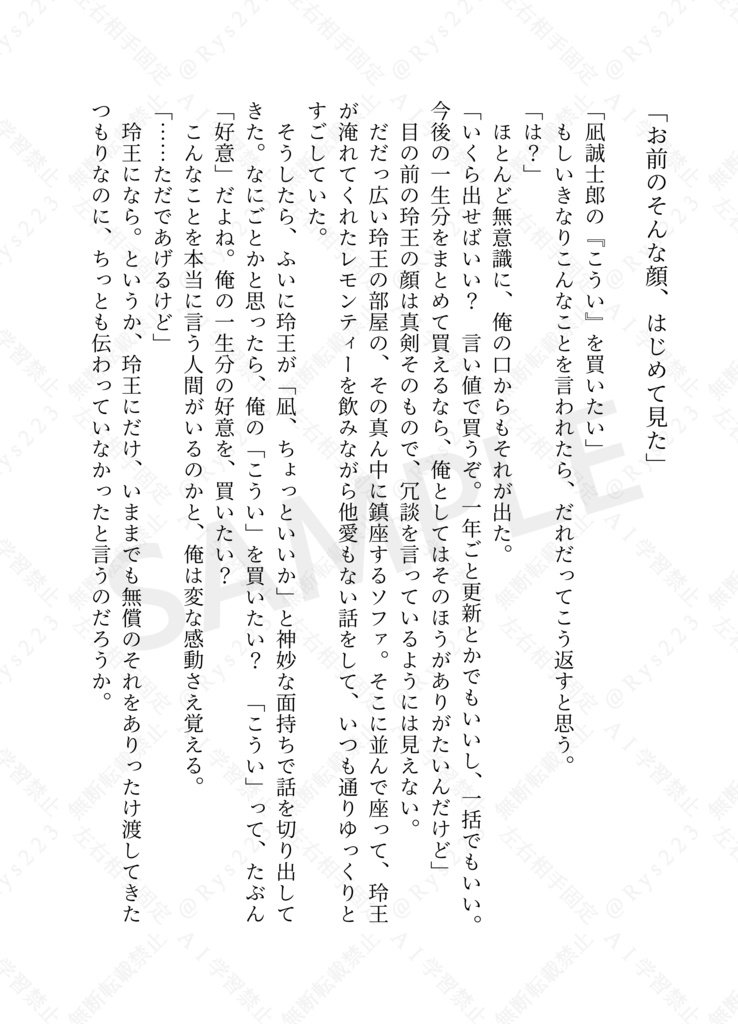 「お前のそんな顔、はじめて見た」

「凪誠士郎の『こうい』を買いたい」
もしいきなりこんなことを言われたら、だれだってこう返すと思う。
「は？」
ほとんど無意識に、俺の口からもそれが出た。
「いくら出せばいい？ 言い値で買うぞ。一年ごと更新とかでもいいし、一括でもいい。今後の一生分をまとめて買えるなら、俺としてはそのほうがありがたいんだけど」
目の前の玲王の顔は真剣そのもので、冗談を言っているようには見えない。
だだっ広い玲王の部屋の、その真ん中に鎮座するソファ。そこに並んで座って、玲王が淹れてくれたレモンティーを飲みながら他愛もない話をして、いつも通りゆっくりとすごしていた。
そうしたら、ふいに玲王が「凪、ちょっといいか」と神妙な面持ちで話を切り出してきた。なにごとかと思ったら、俺の「こうい」を買いたい？ 「こうい」って、たぶん「好意」だよね。俺の一生分の好意を、買いたい？
こんなことを本当に言う人間がいるのかと、俺は変な感動さえ覚える。
「……ただであげるけど」
玲王になら。というか、玲王にだけ、いままでも無償のそれをありったけ渡してきたつもりなのに、ちっとも伝わっていなかったと言うのだろうか。

SAMPLE
無断転載禁止 左右相手固定 @Rys223 AI学習禁止